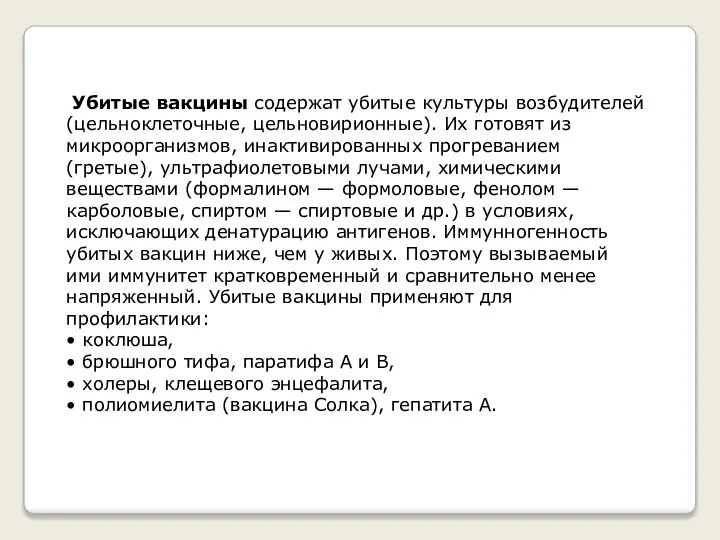 Убитые вакцины содержат убитые культуры возбудителей (цельноклеточные, цельновирионные). Их готовят из микроорганизмов, инактивированных прогреванием (гретые), ультрафиолетовыми лучами, химическими веществами (формалином — формоловые, фенолом — карболовые, спиртом — спиртовые и др.) в условиях, исключающих денатурацию антигенов. Иммунногенность убитых вакцин ниже, чем у живых. Поэтому вызываемый ими иммунитет кратковременный и сравнительно менее напряженный. Убитые вакцины применяют для профилактики:
• коклюша,
• брюшного тифа, паратифа А и В,
• холеры, клещевого энцефалита,
• полиомиелита (вакцина Солка), гепатита А.